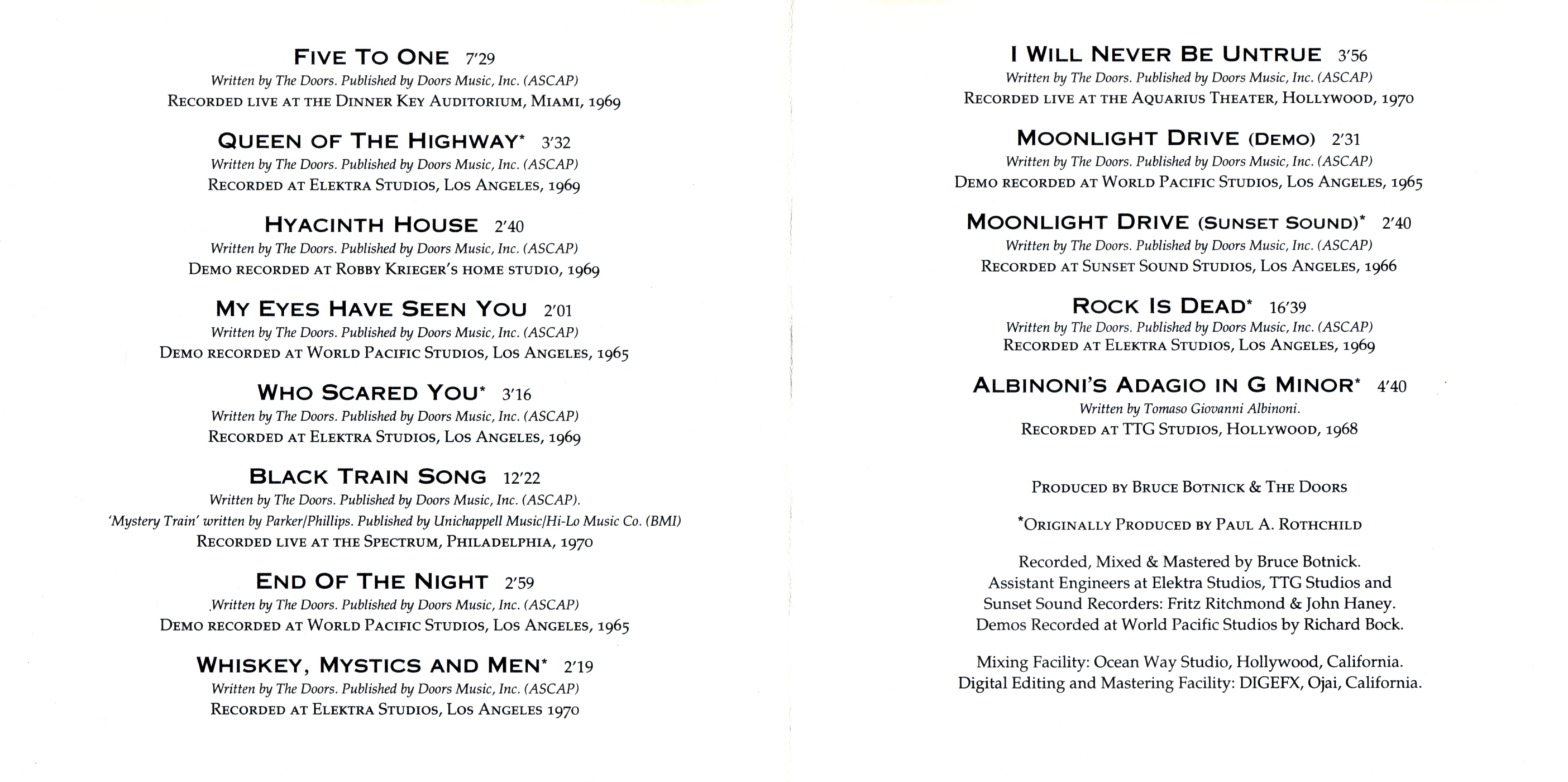 FIVE TO ONE 7'29
Written by The Doors. Published by Doors Music, Inc. (ASCAP)
RECORDED LIVE AT THE DINNER KEY AUDITORIUM, MIAMI, 1969

QUEEN OF THE HIGHWAY* 3'32
Written by The Doors. Published by Doors Music, Inc. (ASCAP)
RECORDED AT ELEKTRA STUDIOS, LOS ANGELES, 1969

HYACINTH HOUSE 2'40
Written by The Doors. Published by Doors Music, Inc. (ASCAP)
DEMO RECORDED AT ROBBY KRIEGER'S HOME STUDIO, 1969

MY EYES HAVE SEEN YOU 2'01
Written by The Doors. Published by Doors Music, Inc. (ASCAP)
DEMO RECORDED AT WORLD PACIFIC STUDIOS, LOS ANGELES, 1965

WHO SCARED YOU* 3'16
Written by The Doors. Published by Doors Music, Inc. (ASCAP)
RECORDED AT ELEKTRA STUDIOS, LOS ANGELES, 1969

BLACK TRAIN SONG 12'22
Written by The Doors. Published by Doors Music, Inc. (ASCAP).
'Mystery Train' written by Parker/Phillips. Published by Unichappell Music/Hi-Lo Music Co. (BMI)
RECORDED LIVE AT THE SPECTRUM, PHILADELPHIA, 1970

END OF THE NIGHT 2'59
Written by The Doors. Published by Doors Music, Inc. (ASCAP)
DEMO RECORDED AT WORLD PACIFIC STUDIOS, LOS ANGELES, 1965

WHISKEY, MYSTICS AND MEN* 2'19
Written by The Doors. Published by Doors Music, Inc. (ASCAP)
RECORDED AT ELEKTRA STUDIOS, LOS ANGELES 1970

I WILL NEVER BE UNTRUE 3'56
Written by The Doors. Published by Doors Music, Inc. (ASCAP)
RECORDED LIVE AT THE AQUARIUS THEATER, HOLLYWOOD, 1970

MOONLIGHT DRIVE (DEMO) 2'31
Written by The Doors. Published by Doors Music, Inc. (ASCAP)
DEMO RECORDED AT WORLD PACIFIC STUDIOS, LOS ANGELES, 1965

MOONLIGHT DRIVE (SUNSET SOUND)* 2'40
Written by The Doors. Published by Doors Music, Inc. (ASCAP)
RECORDED AT SUNSET SOUND STUDIOS, LOS ANGELES, 1966

ROCK IS DEAD* 16'39
Written by The Doors. Published by Doors Music, Inc. (ASCAP)
RECORDED AT ELEKTRA STUDIOS, LOS ANGELES, 1969

ALBINONI'S ADAGIO IN G MINOR* 4'40
Written by Tomaso Giovanni Albinoni.
RECORDED AT TTG STUDIOS, HOLLYWOOD, 1968

PRODUCED BY BRUCE BOTNICK & THE DOORS

*ORIGINALLY PRODUCED BY PAUL A. ROTHCHILD

Recorded, Mixed & Mastered by Bruce Botnick.
Assistant Engineers at Elektra Studios, TTG Studios and Sunset Sound Recorders: Fritz Ritchmond & John Haney.
Demos Recorded at World Pacific Studios by Richard Bock.

Mixing Facility: Ocean Way Studio, Hollywood, California.
Digital Editing and Mastering Facility: DIGEFX, Ojai, California.